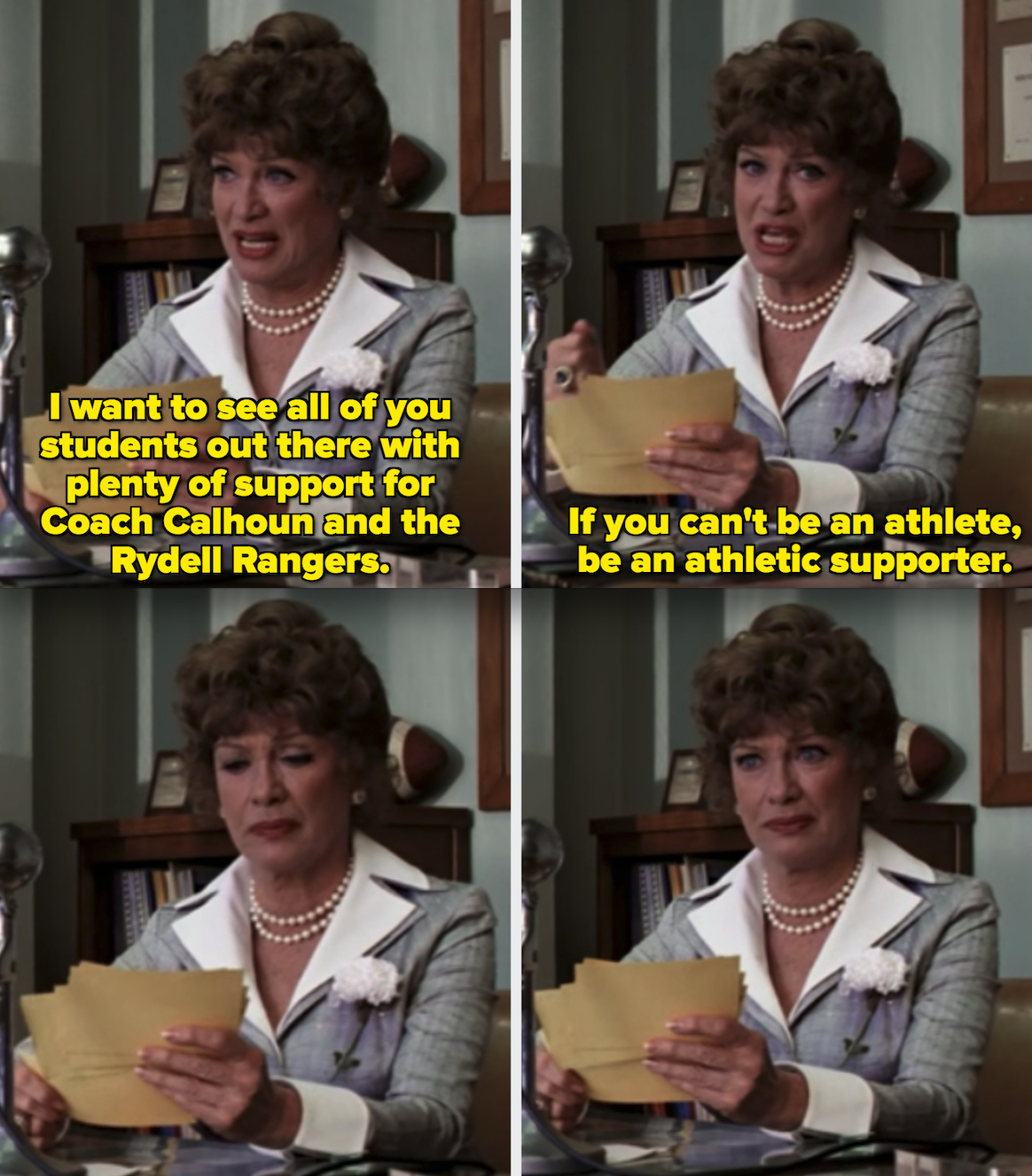 I want to see all of you students out there with plenty of support for Coach Calhoun and the Rydell Rangers.

If you can't be an athlete, be an athletic supporter.